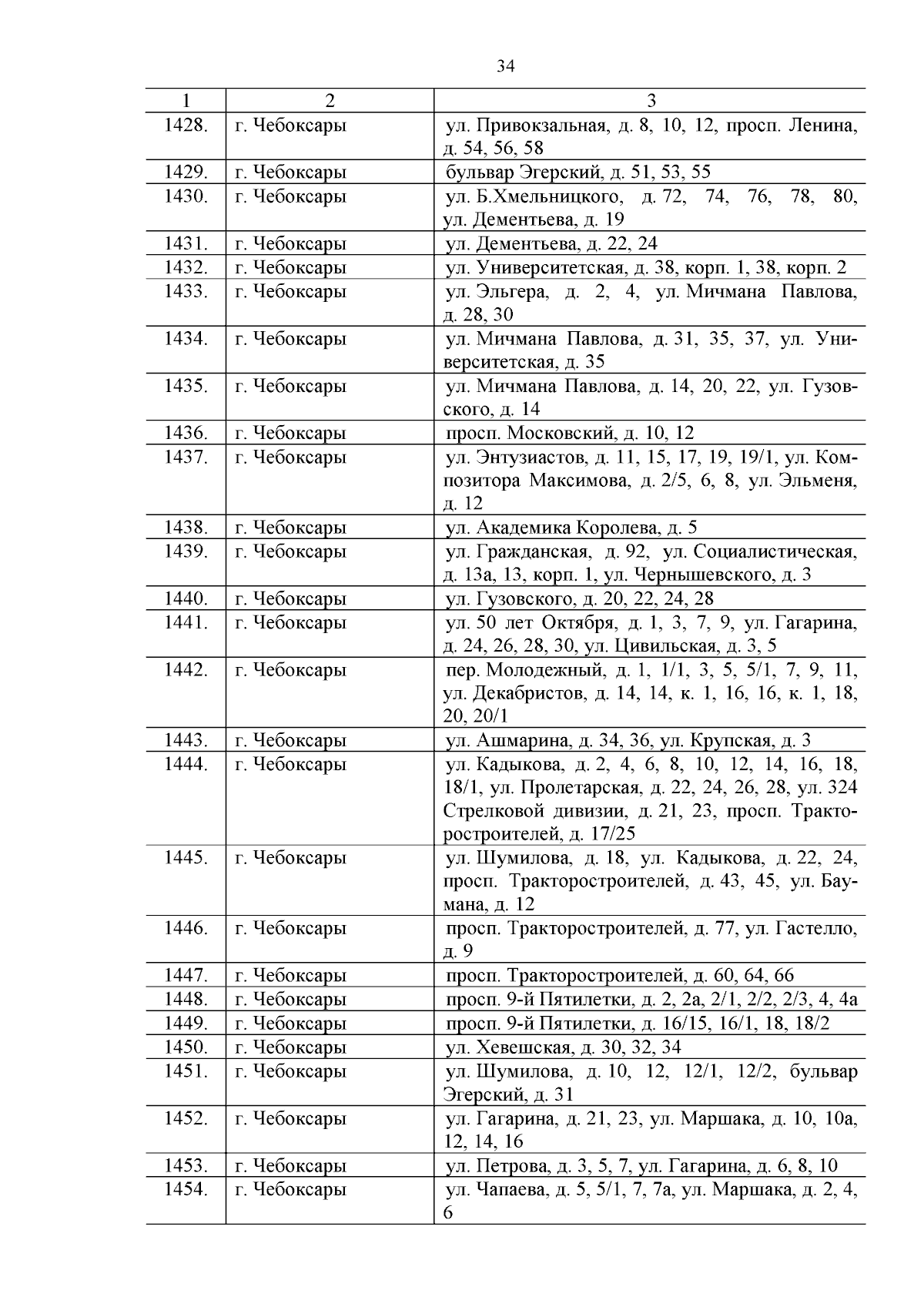 34

| 1 | 2 | 3 |
|---|---|---|
| 1428. | г. Чебоксары | ул. Привокзальная, д. 8, 10, 12, просп. Ленина, д. 54, 56, 58 |
| 1429. | г. Чебоксары | бульвар Эгерский, д. 51, 53, 55 |
| 1430. | г. Чебоксары | ул. Б.Хмельницкого, д. 72, 74, 76, 78, 80, ул. Дементьева, д. 19 |
| 1431. | г. Чебоксары | ул. Дементьева, д. 22, 24 |
| 1432. | г. Чебоксары | ул. Университетская, д. 38, корп. 1, 38, корп. 2 |
| 1433. | г. Чебоксары | ул. Эльгера, д. 2, 4, ул. Мичмана Павлова, д. 28, 30 |
| 1434. | г. Чебоксары | ул. Мичмана Павлова, д. 31, 35, 37, ул. Университетская, д. 35 |
| 1435. | г. Чебоксары | ул. Мичмана Павлова, д. 14, 20, 22, ул. Гузовского, д. 14 |
| 1436. | г. Чебоксары | просп. Московский, д. 10, 12 |
| 1437. | г. Чебоксары | ул. Энтузиастов, д. 11, 15, 17, 19, 19/1, ул. Композитора Максимова, д. 2/5, 6, 8, ул. Эльменя, д. 12 |
| 1438. | г. Чебоксары | ул. Академика Королева, д. 5 |
| 1439. | г. Чебоксары | ул. Гражданская, д. 92, ул. Социалистическая, д. 13а, 13, корп. 1, ул. Чернышевского, д. 3 |
| 1440. | г. Чебоксары | ул. Гузовского, д. 20, 22, 24, 28 |
| 1441. | г. Чебоксары | ул. 50 лет Октября, д. 1, 3, 7, 9, ул. Гагарина, д. 24, 26, 28, 30, ул. Цивильская, д. 3, 5 |
| 1442. | г. Чебоксары | пер. Молодежный, д. 1, 1/1, 3, 5, 5/1, 7, 9, 11, ул. Декабристов, д. 14, 14, к. 1, 16, 16, к. 1, 18, 20, 20/1 |
| 1443. | г. Чебоксары | ул. Ашмарина, д. 34, 36, ул. Крупская, д. 3 |
| 1444. | г. Чебоксары | ул. Кадыкова, д. 2, 4, 6, 8, 10, 12, 14, 16, 18, 18/1, ул. Пролетарская, д. 22, 24, 26, 28, ул. 324 Стрелковой дивизии, д. 21, 23, просп. Тракторостроителей, д. 17/25 |
| 1445. | г. Чебоксары | ул. Шумилова, д. 18, ул. Кадыкова, д. 22, 24, просп. Тракторостроителей, д. 43, 45, ул. Баумана, д. 12 |
| 1446. | г. Чебоксары | просп. Тракторостроителей, д. 77, ул. Гастелло, д. 9 |
| 1447. | г. Чебоксары | просп. Тракторостроителей, д. 60, 64, 66 |
| 1448. | г. Чебоксары | просп. 9-й Пятилетки, д. 2, 2а, 2/1, 2/2, 2/3, 4, 4а |
| 1449. | г. Чебоксары | просп. 9-й Пятилетки, д. 16/15, 16/1, 18, 18/2 |
| 1450. | г. Чебоксары | ул. Хевешская, д. 30, 32, 34 |
| 1451. | г. Чебоксары | ул. Шумилова, д. 10, 12, 12/1, 12/2, бульвар Эгерский, д. 31 |
| 1452. | г. Чебоксары | ул. Гагарина, д. 21, 23, ул. Маршака, д. 10, 10а, 12, 14, 16 |
| 1453. | г. Чебоксары | ул. Петрова, д. 3, 5, 7, ул. Гагарина, д. 6, 8, 10 |
| 1454. | г. Чебоксары | ул. Чапаева, д. 5, 5/1, 7, 7а, ул. Маршака, д. 2, 4, 6 |